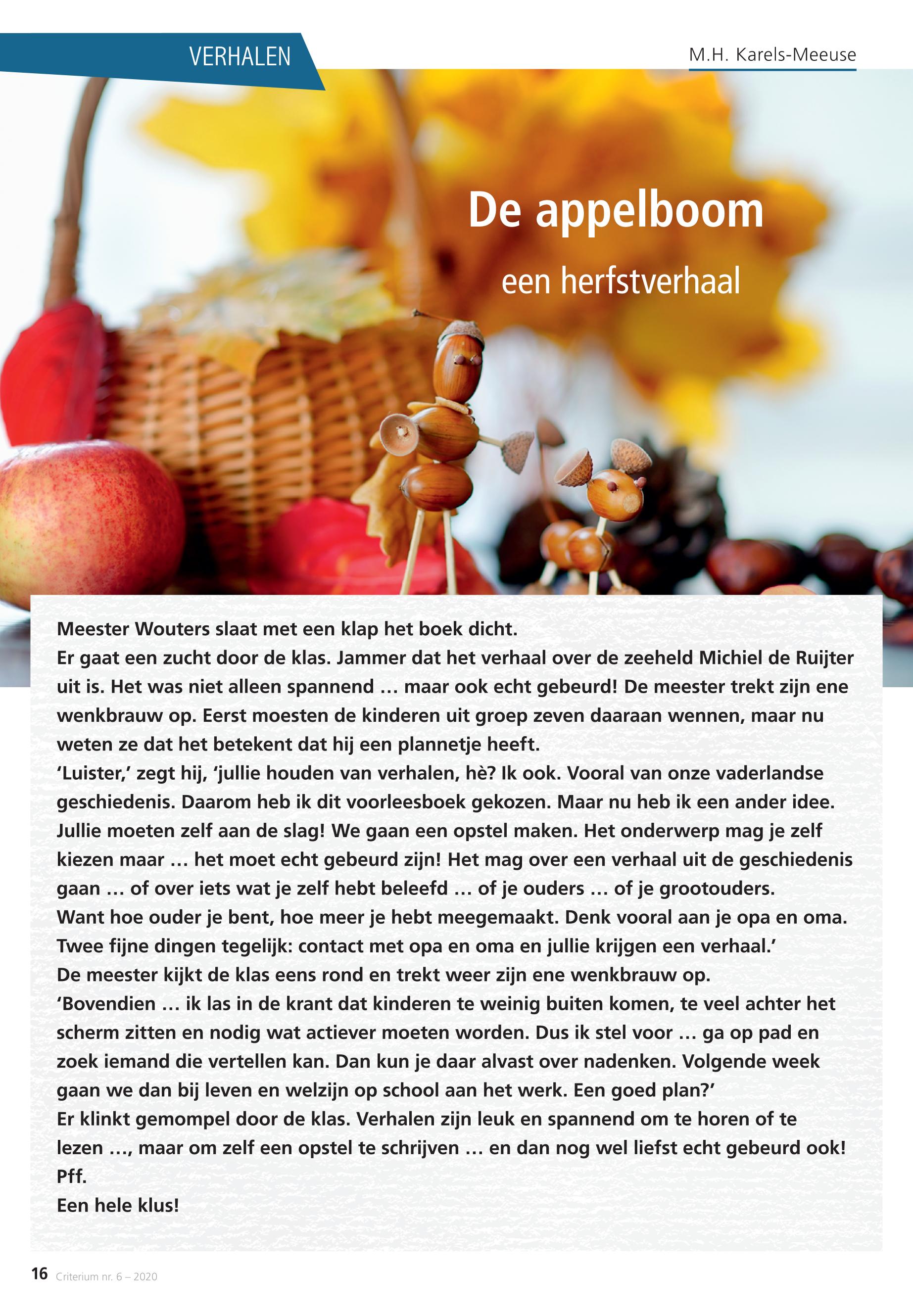 VERHALEN

M.H. Karels-Meeuse

De appelboom

een herfstverhaal

Meester Wouters slaat met een klap het boek dicht.

Er gaat een zucht door de klas. Jammer dat het verhaal over de zeeheld Michiel de Ruijter uit is. Het was niet alleen spannend … maar ook echt gebeurd! De meester trekt zijn ene wenkbrauw op. Eerst moesten de kinderen uit groep zeven daaraan wennen, maar nu weten ze dat het betekent dat hij een plannetje heeft.

'Luister,' zegt hij, 'jullie houden van verhalen, hè? Ik ook. Vooral van onze vaderlandse geschiedenis. Daarom heb ik dit voorleesboek gekozen. Maar nu heb ik een ander idee. Jullie moeten zelf aan de slag! We gaan een opstel maken. Het onderwerp mag je zelf kiezen maar … het moet echt gebeurd zijn! Het mag over een verhaal uit de geschiedenis gaan … of over iets wat je zelf hebt beleefd … of je ouders … of je grootouders. Want hoe ouder je bent, hoe meer je hebt meegemaakt. Denk vooral aan je opa en oma. Twee fijne dingen tegelijk: contact met opa en oma en jullie krijgen een verhaal.'

De meester kijkt de klas eens rond en trekt weer zijn ene wenkbrauw op.

'Bovendien … ik las in de krant dat kinderen te weinig buiten komen, te veel achter het scherm zitten en nodig wat actiever moeten worden. Dus ik stel voor … ga op pad en zoek iemand die vertellen kan. Dan kun je daar alvast over nadenken. Volgende week gaan we dan bij leven en welzijn op school aan het werk. Een goed plan?'

Er klinkt gemompel door de klas. Verhalen zijn leuk en spannend om te horen of te lezen …, maar om zelf een opstel te schrijven … en dan nog wel liefst echt gebeurd ook!

Pff.

Een hele klus!

16 Criterium nr. 6 – 2020